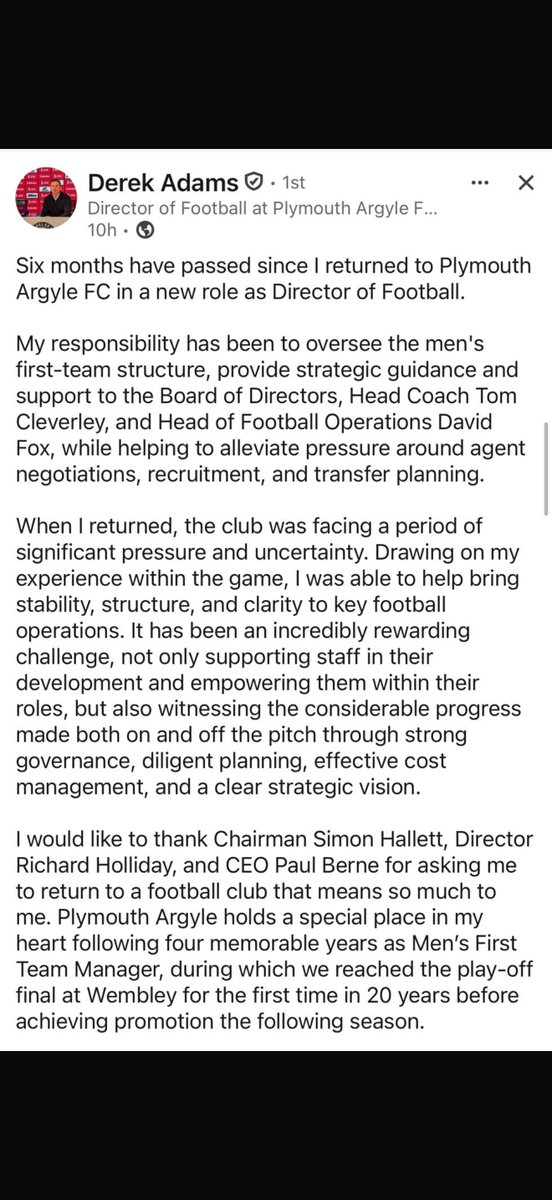 Derek Adams · 1st
Director of Football at Plymouth Argyle F...
10h ·

Six months have passed since I returned to Plymouth Argyle FC in a new role as Director of Football.

My responsibility has been to oversee the men's first-team structure, provide strategic guidance and support to the Board of Directors, Head Coach Tom Cleverley, and Head of Football Operations David Fox, while helping to alleviate pressure around agent negotiations, recruitment, and transfer planning.

When I returned, the club was facing a period of significant pressure and uncertainty. Drawing on my experience within the game, I was able to help bring stability, structure, and clarity to key football operations. It has been an incredibly rewarding challenge, not only supporting staff in their development and empowering them within their roles, but also witnessing the considerable progress made both on and off the pitch through strong governance, diligent planning, effective cost management, and a clear strategic vision.

I would like to thank Chairman Simon Hallett, Director Richard Holliday, and CEO Paul Berne for asking me to return to a football club that means so much to me. Plymouth Argyle holds a special place in my heart following four memorable years as Men's First Team Manager, during which we reached the play-off final at Wembley for the first time in 20 years before achieving promotion the following season.